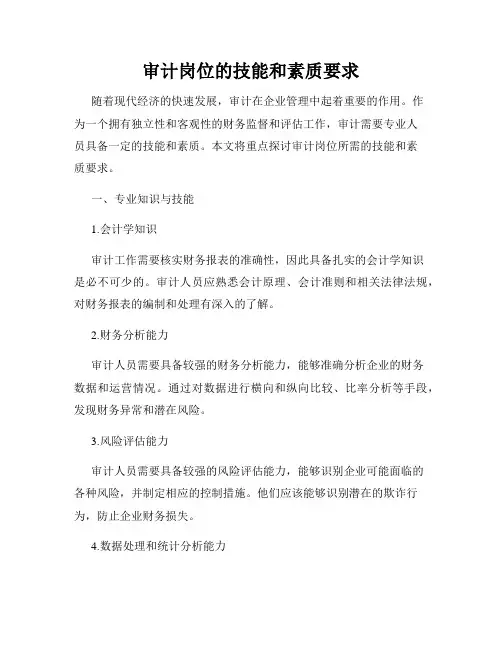 审计岗位的技能和素质要求

随着现代经济的快速发展，审计在企业管理中起着重要的作用。作为一个拥有独立性和客观性的财务监督和评估工作，审计需要专业人员具备一定的技能和素质。本文将重点探讨审计岗位所需的技能和素质要求。

一、专业知识与技能

1.会计学知识

审计工作需要核实财务报表的准确性，因此具备扎实的会计学知识是必不可少的。审计人员应熟悉会计原理、会计准则和相关法律法规，对财务报表的编制和处理有深入的了解。

2.财务分析能力

审计人员需要具备较强的财务分析能力，能够准确分析企业的财务数据和运营情况。通过对数据进行横向和纵向比较、比率分析等手段，发现财务异常和潜在风险。

3.风险评估能力

审计人员需要具备较强的风险评估能力，能够识别企业可能面临的各种风险，并制定相应的控制措施。他们应该能够识别潜在的欺诈行为，防止企业财务损失。

4.数据处理和统计分析能力